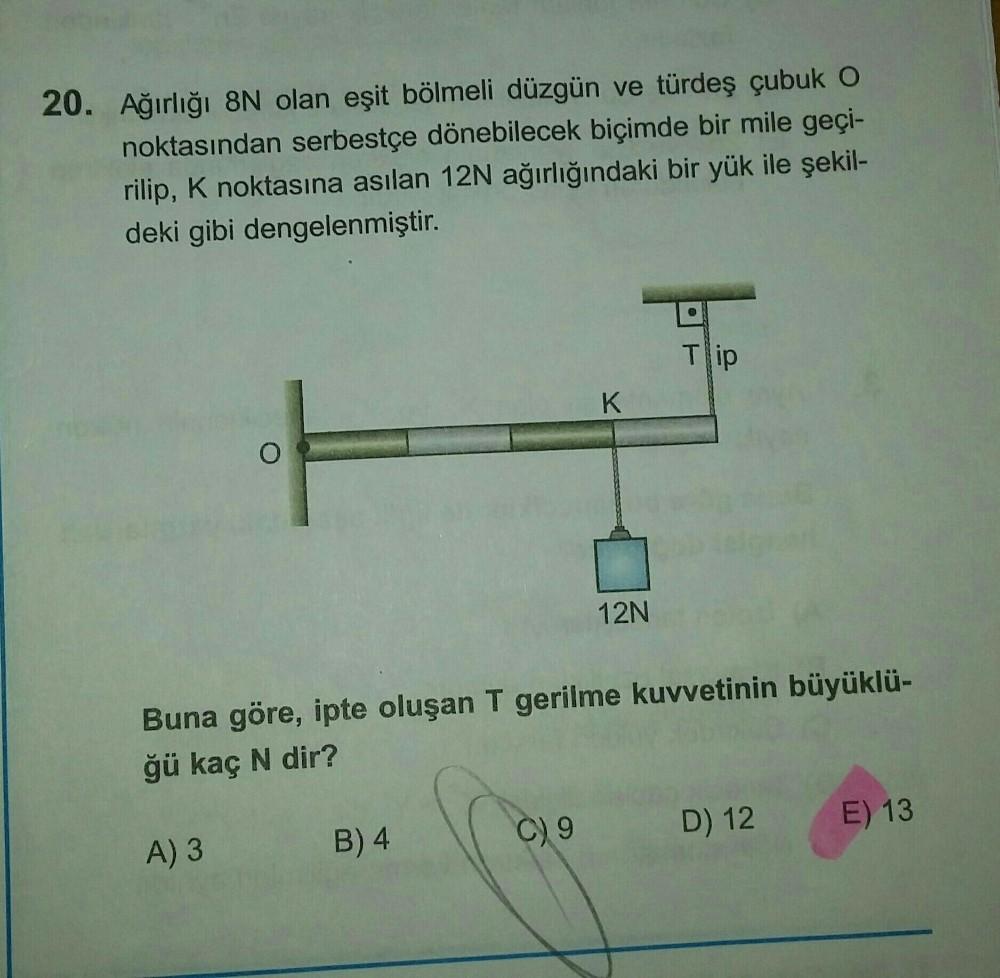 20. Ağırlığı 8N olan eşit bölmeli düzgün ve türdeş çubuk O noktasından serbestçe dönebilecek biçimde bir mile geçirilip, K noktasına asılan 12N ağırlığındaki bir yük ile şekildeki gibi dengelenmiştir.

T ip

K

O

12N

Buna göre, ipte oluşan T gerilme kuvvetinin büyüklüğü kaç N dir?

A) 3
B) 4
C) 9
D) 12
E) 13